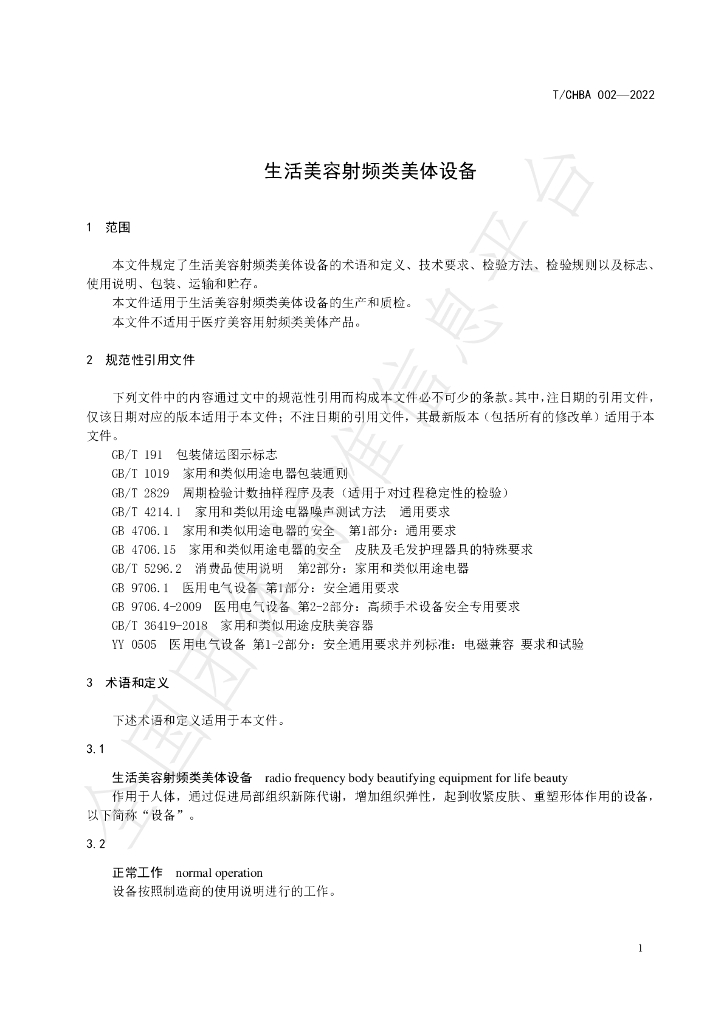 T/CHBA 002—2022

生活美容射频类美体设备

1 范围

本文件规定了生活美容射频类美体设备的术语和定义、技术要求、检验方法、检验规则以及标志、使用说明、包装、运输和贮存。

本文件适用于生活美容射频类美体设备的生产和质检。

本文件不适用于医疗美容用射频类美体产品。

2 规范性引用文件

下列文件中的内容通过文中的规范性引用而构成本文件必不可少的条款。其中，注日期的引用文件，仅该日期对应的版本适用于本文件；不注日期的引用文件，其最新版本（包括所有的修改单）适用于本文件。

GB/T 191 包装储运图示标志
GB/T 1019 家用和类似用途电器包装通则
GB/T 2829 周期检验计数抽样程序及表（适用于对过程稳定性的检验）
GB/T 4214.1 家用和类似用途电器噪声测试方法 通用要求
GB 4706.1 家用和类似用途电器的安全 第1部分：通用要求
GB 4706.15 家用和类似用途电器的安全 皮肤及毛发护理器具的特殊要求
GB/T 5296.2 消费品使用说明 第2部分：家用和类似用途电器
GB 9706.1 医用电气设备 第1部分：安全通用要求
GB 9706.4-2009 医用电气设备 第2-2部分：高频手术设备安全专用要求
GB/T 36419-2018 家用和类似用途皮肤美容器
YY 0505 医用电气设备 第1-2部分：安全通用要求并列标准：电磁兼容 要求和试验

3 术语和定义

下述术语和定义适用于本文件。

3.1

生活美容射频类美体设备 radio frequency body beautifying equipment for life beauty

作用于人体，通过促进局部组织新陈代谢，增加组织弹性，起到收紧皮肤、重塑形体作用的设备，以下简称“设备”。

3.2

正常工作 normal operation

设备按照制造商的使用说明进行的工作。

1

全国团体标准信息平台